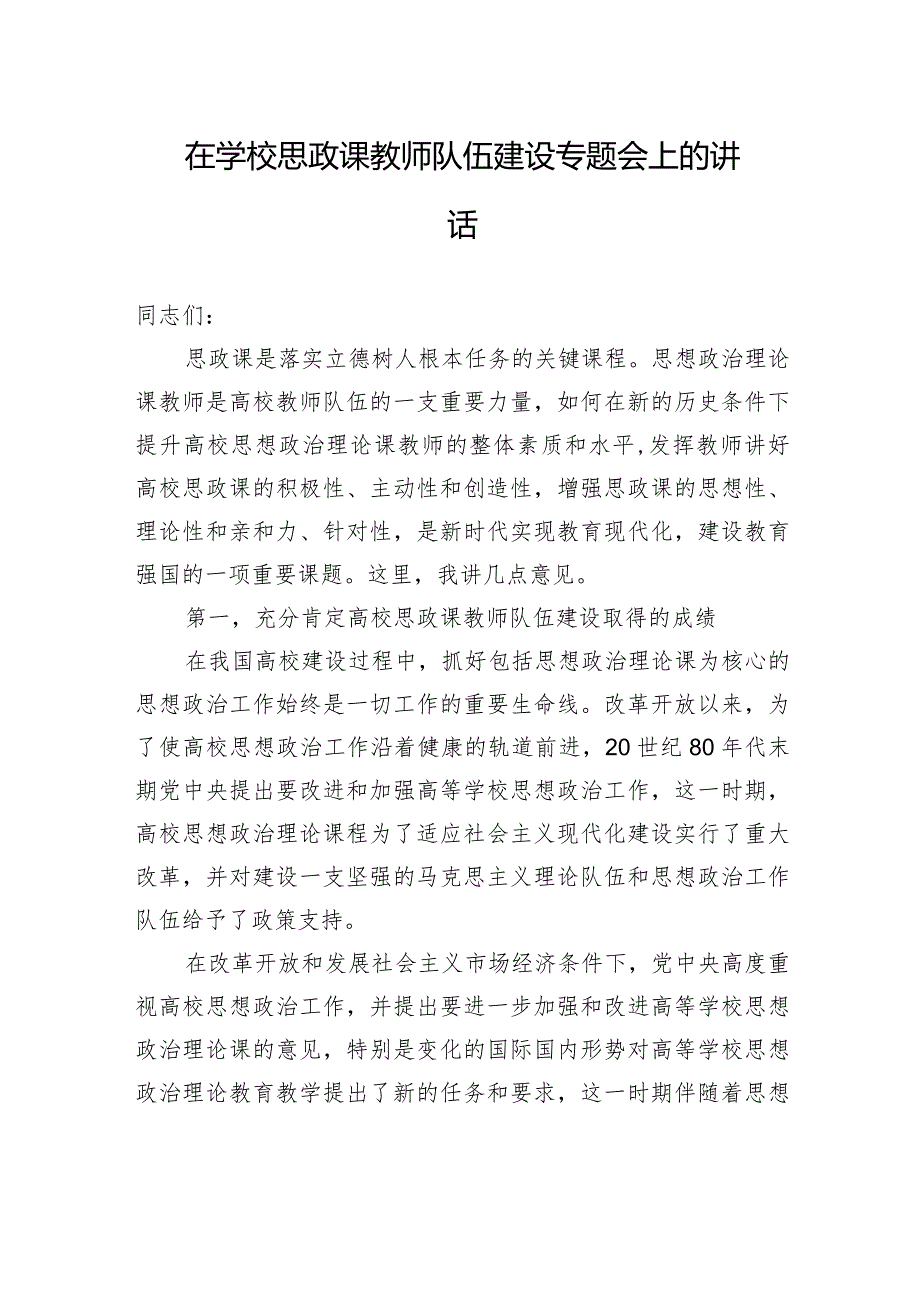 在学校思政课教师队伍建设专题会上的讲话

同志们：

思政课是落实立德树人根本任务的关键课程。思想政治理论课教师是高校教师队伍的一支重要力量，如何在新的历史条件下提升高校思想政治理论课教师的整体素质和水平,发挥教师讲好高校思政课的积极性、主动性和创造性，增强思政课的思想性、理论性和亲和力、针对性，是新时代实现教育现代化，建设教育强国的一项重要课题。这里，我讲几点意见。

第一，充分肯定高校思政课教师队伍建设取得的成绩

在我国高校建设过程中，抓好包括思想政治理论课为核心的思想政治工作始终是一切工作的重要生命线。改革开放以来，为了使高校思想政治工作沿着健康的轨道前进，20世纪80年代末期党中央提出要改进和加强高等学校思想政治工作，这一时期，高校思想政治理论课程为了适应社会主义现代化建设实行了重大改革，并对建设一支坚强的马克思主义理论队伍和思想政治工作队伍给予了政策支持。

在改革开放和发展社会主义市场经济条件下，党中央高度重视高校思想政治工作，并提出要进一步加强和改进高等学校思想政治理论课的意见，特别是变化的国际国内形势对高等学校思想政治理论教育教学提出了新的任务和要求，这一时期伴随着思想